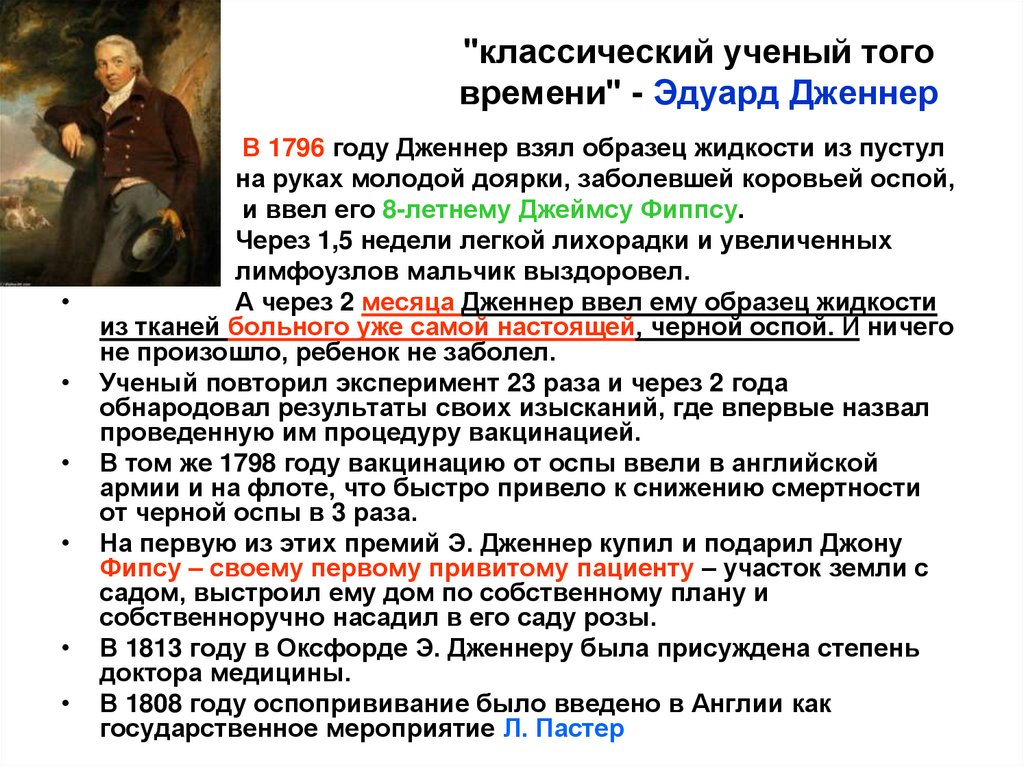 "классический ученый того времени" - Эдуард Дженнер

В 1796 году Дженнер взял образец жидкости из пустул на руках молодой доярки, заболевшей коровьей оспой, и ввел его 8-летнему Джеймсу Фиппсу.
Через 1,5 недели легкой лихорадки и увеличенных лимфоузлов мальчик выздоровел.

• А через 2 месяца Дженнер ввел ему образец жидкости из тканей больного уже самой настоящей, черной оспой. И ничего не произошло, ребенок не заболел.
• Ученый повторил эксперимент 23 раза и через 2 года обнародовал результаты своих изысканий, где впервые назвал проведенную им процедуру вакцинацией.
• В том же 1798 году вакцинацию от оспы ввели в английской армии и на флоте, что быстро привело к снижению смертности от черной оспы в 3 раза.
• На первую из этих премий Э. Дженнер купил и подарил Джону Фипсу – своему первому привитому пациенту – участок земли с садом, выстроил ему дом по собственному плану и собственноручно насадил в его саду розы.
• В 1813 году в Оксфорде Э. Дженнеру была присуждена степень доктора медицины.
• В 1808 году оспопрививание было введено в Англии как государственное мероприятие Л. Пастер